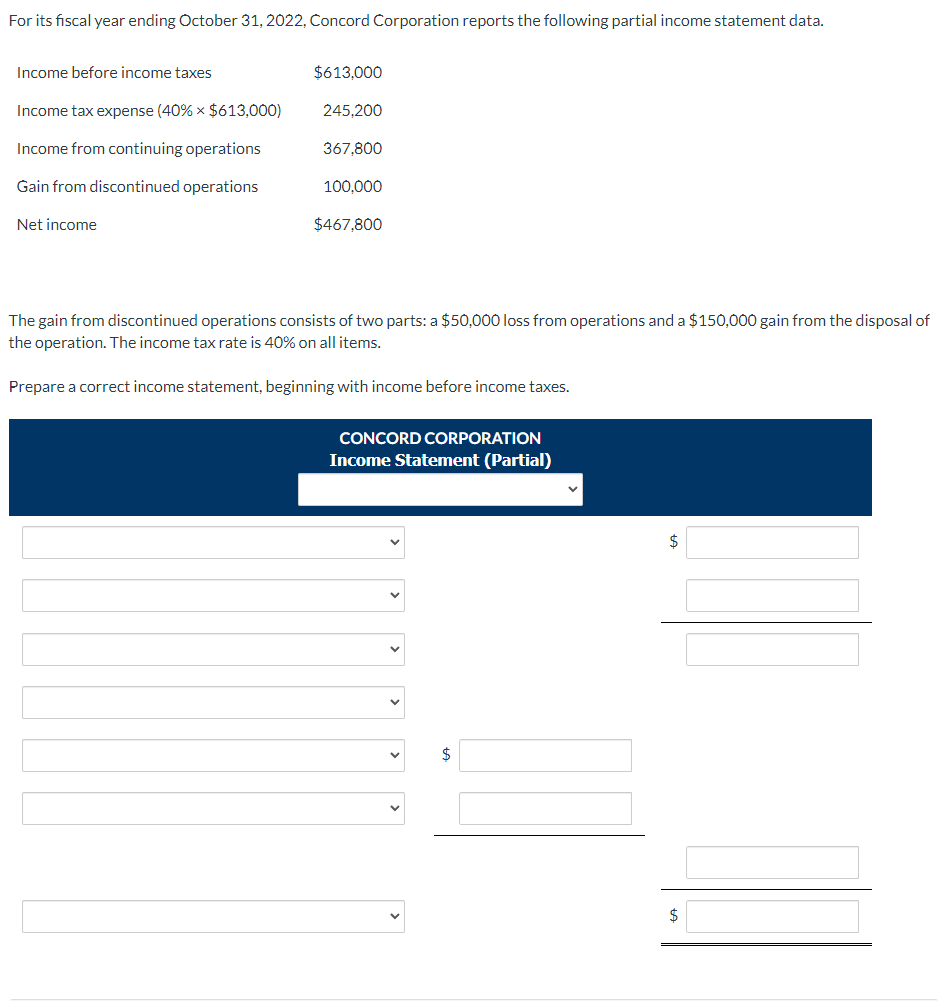 For its fiscal year ending October 31, 2022, Concord Corporation reports the following partial income statement data.

| | |
|---|---|
| Income before income taxes | \$613,000 |
| Income tax expense (40% × \$613,000) | 245,200 |
| Income from continuing operations | 367,800 |
| Gain from discontinued operations | 100,000 |
| Net income | \$467,800 |

The gain from discontinued operations consists of two parts: a \$50,000 loss from operations and a \$150,000 gain from the disposal of the operation. The income tax rate is 40% on all items.

Prepare a correct income statement, beginning with income before income taxes.

CONCORD CORPORATION
Income Statement (Partial)

\$

\$

\$